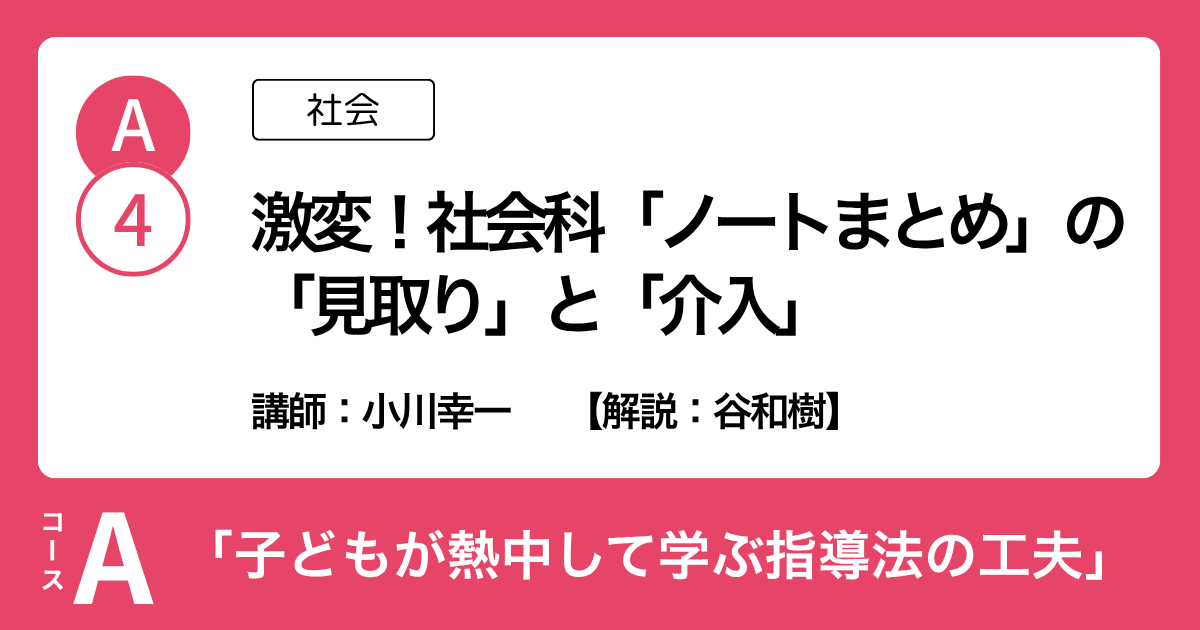 A
4

社会

激変！社会科「ノートまとめ」の「見取り」と「介入」

講師：小川幸一　【解説：谷和樹】

コース A

「子どもが熱中して学ぶ指導法の工夫」